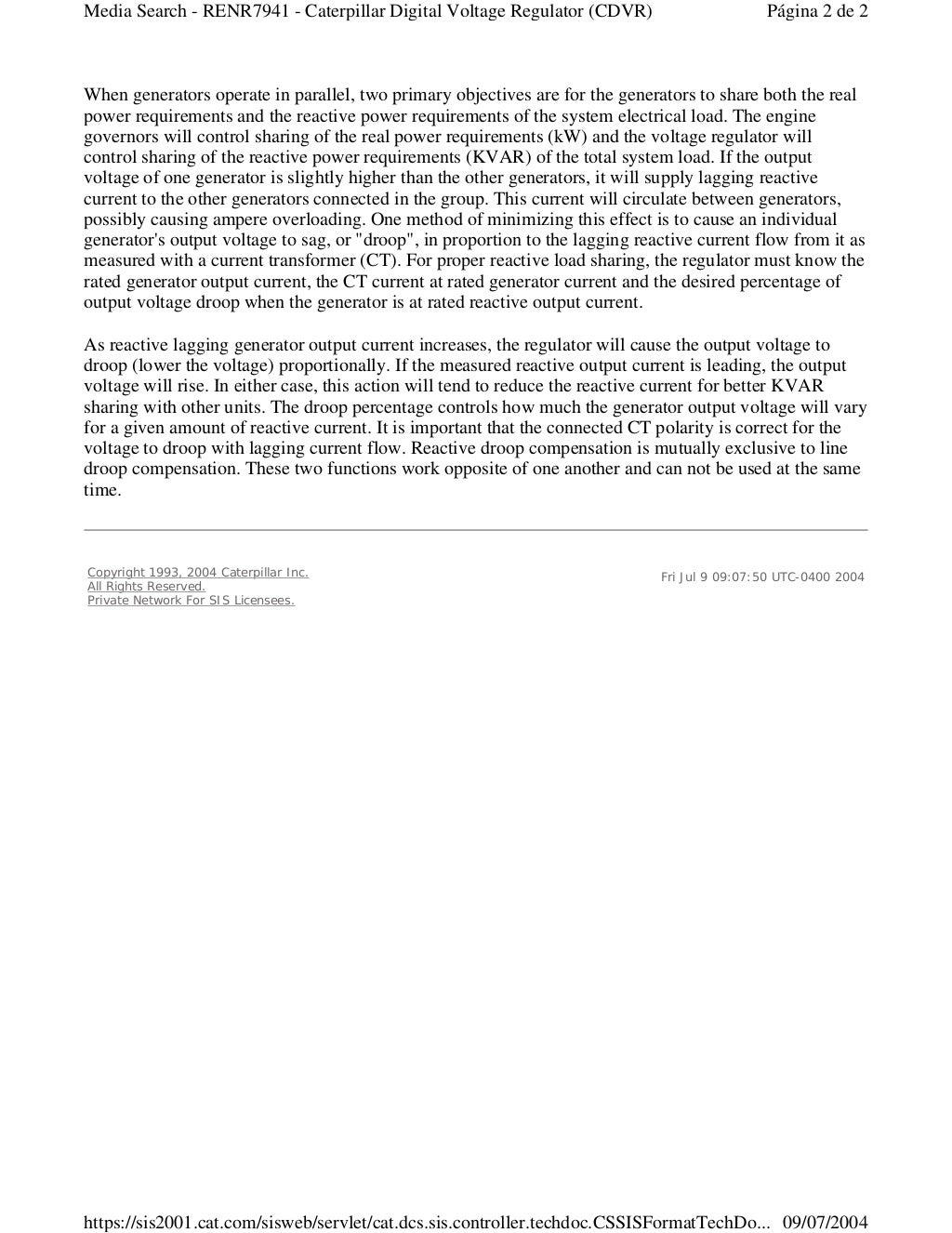 Media Search - RENR7941 - Caterpillar Digital Voltage Regulator (CDVR)     Página 2 de 2

When generators operate in parallel, two primary objectives are for the generators to share both the real power requirements and the reactive power requirements of the system electrical load. The engine governors will control sharing of the real power requirements (kW) and the voltage regulator will control sharing of the reactive power requirements (KVAR) of the total system load. If the output voltage of one generator is slightly higher than the other generators, it will supply lagging reactive current to the other generators connected in the group. This current will circulate between generators, possibly causing ampere overloading. One method of minimizing this effect is to cause an individual generator's output voltage to sag, or "droop", in proportion to the lagging reactive current flow from it as measured with a current transformer (CT). For proper reactive load sharing, the regulator must know the rated generator output current, the CT current at rated generator current and the desired percentage of output voltage droop when the generator is at rated reactive output current.

As reactive lagging generator output current increases, the regulator will cause the output voltage to droop (lower the voltage) proportionally. If the measured reactive output current is leading, the output voltage will rise. In either case, this action will tend to reduce the reactive current for better KVAR sharing with other units. The droop percentage controls how much the generator output voltage will vary for a given amount of reactive current. It is important that the connected CT polarity is correct for the voltage to droop with lagging current flow. Reactive droop compensation is mutually exclusive to line droop compensation. These two functions work opposite of one another and can not be used at the same time.

Copyright 1993, 2004 Caterpillar Inc.
All Rights Reserved.
Private Network For SIS Licensees.

Fri Jul 9 09:07:50 UTC-0400 2004

https://sis2001.cat.com/sisweb/servlet/cat.dcs.sis.controller.techdoc.CSSISFormatTechDo... 09/07/2004